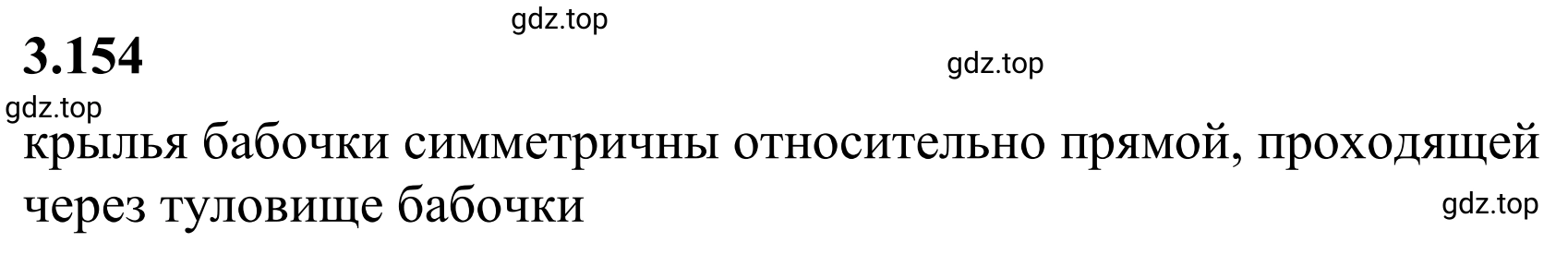 gdz.top

3.154

gdz.top

gdz.top

крылья бабочки симметричны относительно прямой, проходящей через туловище бабочки

gdz.top